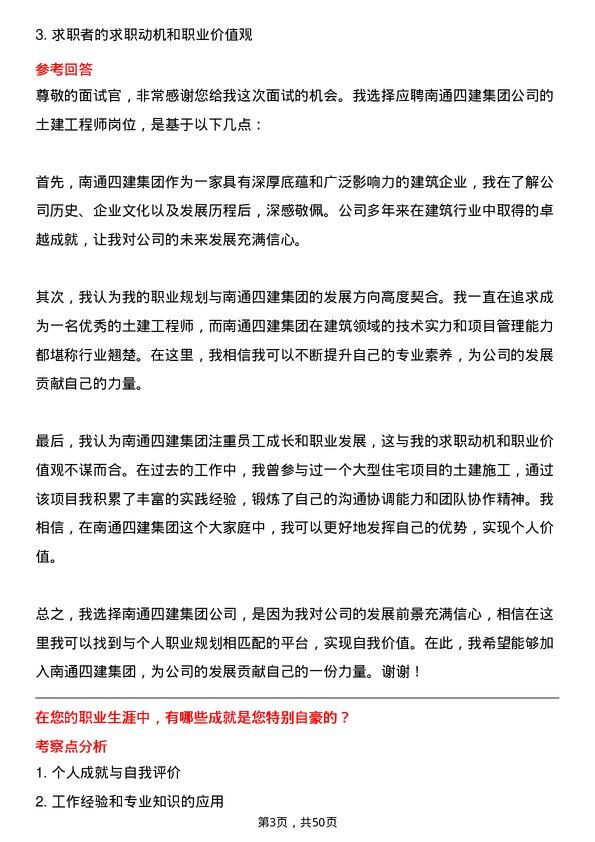 3. 求职者的求职动机和职业价值观

参考回答

尊敬的面试官，非常感谢您给我这次面试的机会。我选择应聘南通四建集团公司的土建工程师岗位，是基于以下几点：

首先，南通四建集团作为一家具有深厚底蕴和广泛影响力的建筑企业，我在了解公司历史、企业文化以及发展历程后，深感敬佩。公司多年来在建筑行业中取得的卓越成就，让我对公司的未来发展充满信心。

其次，我认为我的职业规划与南通四建集团的发展方向高度契合。我一直在追求成为一名优秀的土建工程师，而南通四建集团在建筑领域的技术实力和项目管理能力都堪称行业翘楚。在这里，我相信我可以不断提升自己的专业素养，为公司的发展贡献自己的力量。

最后，我认为南通四建集团注重员工成长和职业发展，这与我的求职动机和职业价值观不谋而合。在过去的工作中，我曾参与过一个大型住宅项目的土建施工，通过该项目我积累了丰富的实践经验，锻炼了自己的沟通协调能力和团队协作精神。我相信，在南通四建集团这个大家庭中，我可以更好地发挥自己的优势，实现个人价值。

总之，我选择南通四建集团公司，是因为我对公司的发展前景充满信心，相信在这里我可以找到与个人职业规划相匹配的平台，实现自我价值。在此，我希望能够加入南通四建集团，为公司的发展贡献自己的一份力量。谢谢！

在您的职业生涯中，有哪些成就是您特别自豪的？

考察点分析

1. 个人成就与自我评价

2. 工作经验和专业知识的应用

第3页，共50页